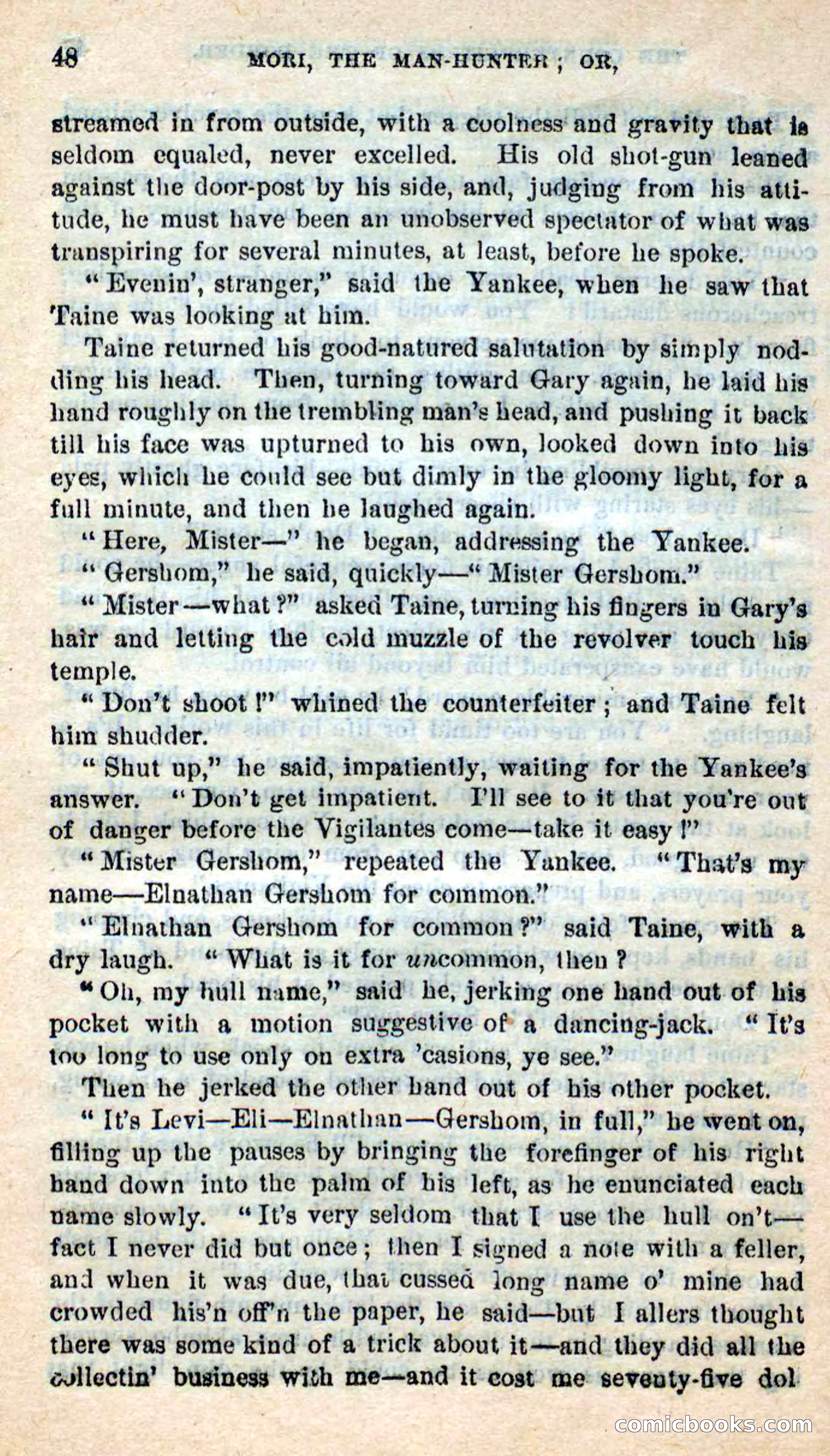 48 MORI, THE MAN-HUNTER; OR,

streamed in from outside, with a coolness and gravity that is seldom equaled, never excelled. His old shot-gun leaned against the door-post by his side, and, judging from his attitude, he must have been an unobserved spectator of what was transpiring for several minutes, at least, before he spoke.

"Evenin', stranger," said the Yankee, when he saw that Taine was looking at him.

Taine returned his good-natured salutation by simply nodding his head. Then, turning toward Gary again, he laid his hand roughly on the trembling man's head, and pushing it back till his face was upturned to his own, looked down into his eyes, which he could see but dimly in the gloomy light, for a full minute, and then he laughed again.

"Here, Mister—" he began, addressing the Yankee.

"Gershom," he said, quickly—"Mister Gershom."

"Mister—what?" asked Taine, turning his fingers in Gary's hair and letting the cold muzzle of the revolver touch his temple.

"Don't shoot!" whined the counterfeiter; and Taine felt him shudder.

"Shut up," he said, impatiently, waiting for the Yankee's answer. "Don't get impatient. I'll see to it that you're out of danger before the Vigilantes come—take it easy!"

"Mister Gershom," repeated the Yankee. "That's my name—Elnathan Gershom for common."

"Elnathan Gershom for common?" said Taine, with a dry laugh. "What is it for uncommon, then?

"Oh, my hull name," said he, jerking one hand out of his pocket with a motion suggestive of a dancing-jack. "It's too long to use only on extra 'casions, ye see."

Then he jerked the other hand out of his other pocket.

"It's Levi—Eli—Elnathan—Gershom, in full," he went on, filling up the pauses by bringing the forefinger of his right hand down into the palm of his left, as he enunciated each name slowly. "It's very seldom that I use the hull on't—fact I never did but once; then I signed a note with a feller, and when it was due, that cussed long name o' mine had crowded his'n off'n the paper, he said—but I allers thought there was some kind of a trick about it—and they did all the collectin' business with me—and it cost me seventy-five dol

comicbooks.com